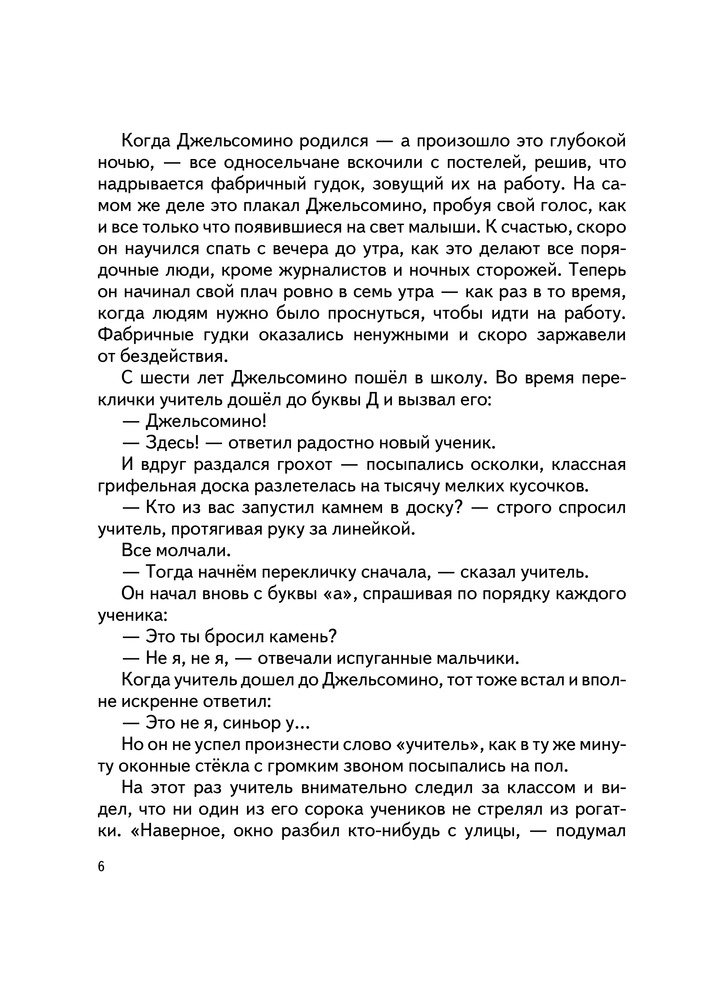 Когда Джельсомино родился — а произошло это глубокой ночью, — все односельчане вскочили с постелей, решив, что надрывается фабричный гудок, зовущий их на работу. На самом же деле это плакал Джельсомино, пробуя свой голос, как и все только что появившиеся на свет малыши. К счастью, скоро он научился спать с вечера до утра, как это делают все порядочные люди, кроме журналистов и ночных сторожей. Теперь он начинал свой плач ровно в семь утра — как раз в то время, когда людям нужно было проснуться, чтобы идти на работу. Фабричные гудки оказались ненужными и скоро заржавели от бездействия.

С шести лет Джельсомино пошёл в школу. Во время переклички учитель дошёл до буквы Д и вызвал его:

— Джельсомино!

— Здесь! — ответил радостно новый ученик.

И вдруг раздался грохот — посыпались осколки, классная грифельная доска разлетелась на тысячу мелких кусочков.

— Кто из вас запустил камнем в доску? — строго спросил учитель, протягивая руку за линейкой.

Все молчали.

— Тогда начнём перекличку сначала, — сказал учитель.

Он начал вновь с буквы «а», спрашивая по порядку каждого ученика:

— Это ты бросил камень?

— Не я, не я, — отвечали испуганные мальчики.

Когда учитель дошел до Джельсомино, тот тоже встал и вполне искренне ответил:

— Это не я, синьор у...

Но он не успел произнести слово «учитель», как в ту же минуту оконные стёкла с громким звоном посыпались на пол.

На этот раз учитель внимательно следил за классом и видел, что ни один из его сорока учеников не стрелял из рогатки. «Наверное, окно разбил кто-нибудь с улицы, — подумал

6